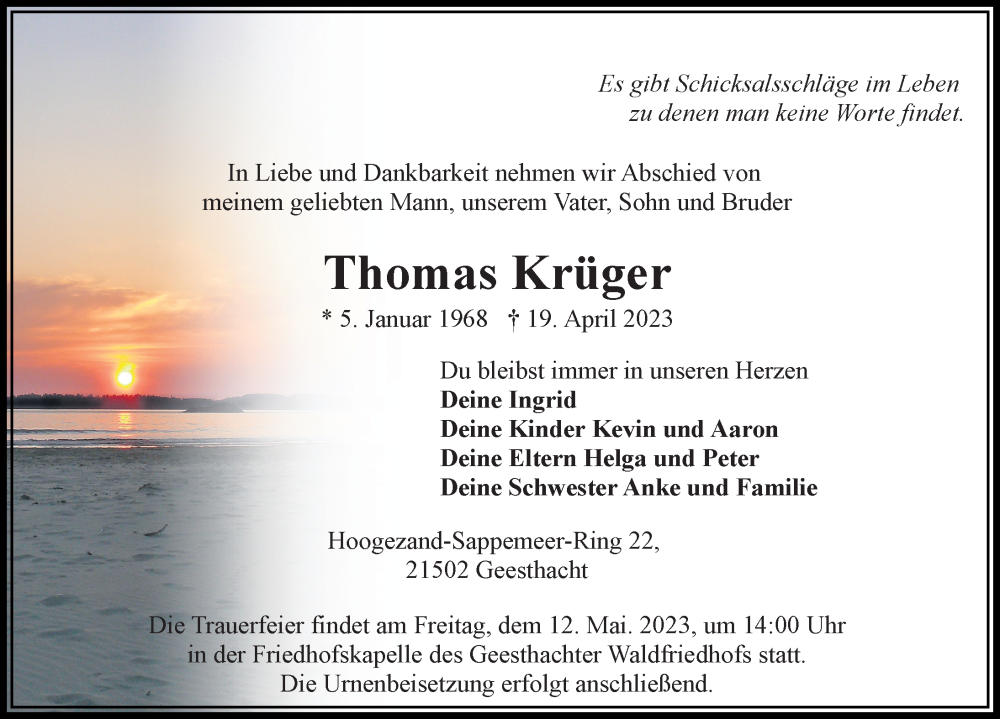 Es gibt Schicksalsschläge im Leben
zu denen man keine Worte findet.

In Liebe und Dankbarkeit nehmen wir Abschied von
meinem geliebten Mann, unserem Vater, Sohn und Bruder

Thomas Krüger

* 5. Januar 1968 † 19. April 2023

Du bleibst immer in unseren Herzen
Deine Ingrid
Deine Kinder Kevin und Aaron
Deine Eltern Helga und Peter
Deine Schwester Anke und Familie

Hoogezand-Sappemeer-Ring 22,
21502 Geesthacht

Die Trauerfeier findet am Freitag, dem 12. Mai. 2023, um 14:00 Uhr in der Friedhofskapelle des Geesthachter Waldfriedhofs statt. Die Urnenbeisetzung erfolgt anschließend.